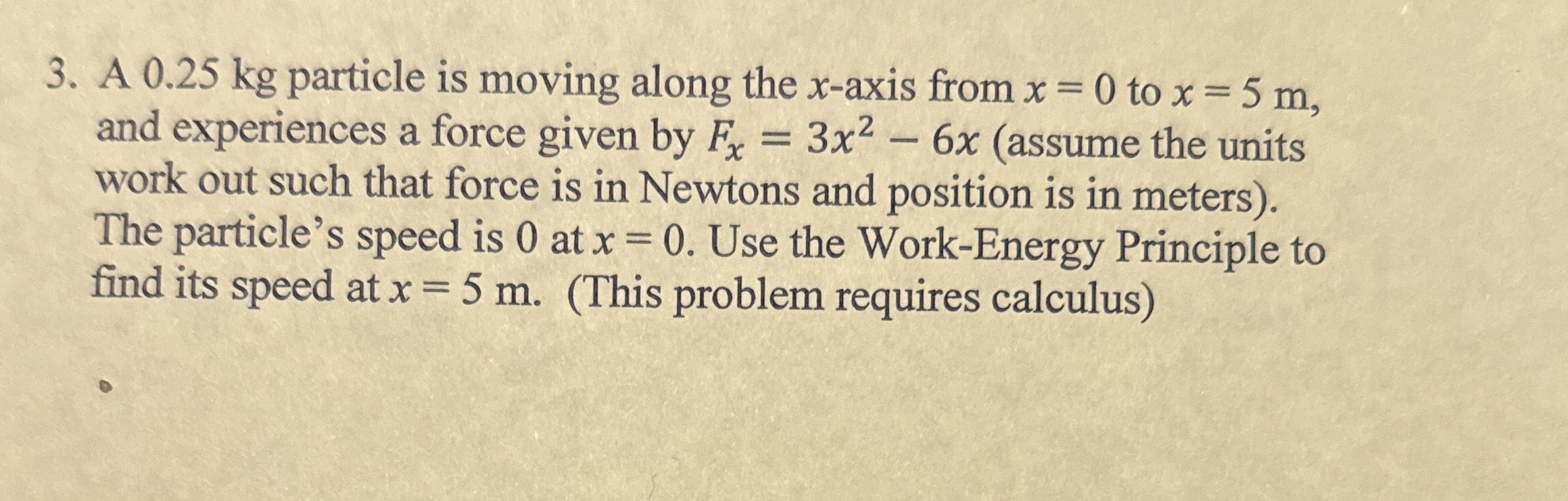 3. A 0.25 kg particle is moving along the $x$-axis from $x = 0$ to $x = 5$ m, and experiences a force given by $F_x = 3x^2 - 6x$ (assume the units work out such that force is in Newtons and position is in meters). The particle's speed is 0 at $x = 0$. Use the Work-Energy Principle to find its speed at $x = 5$ m. (This problem requires calculus)